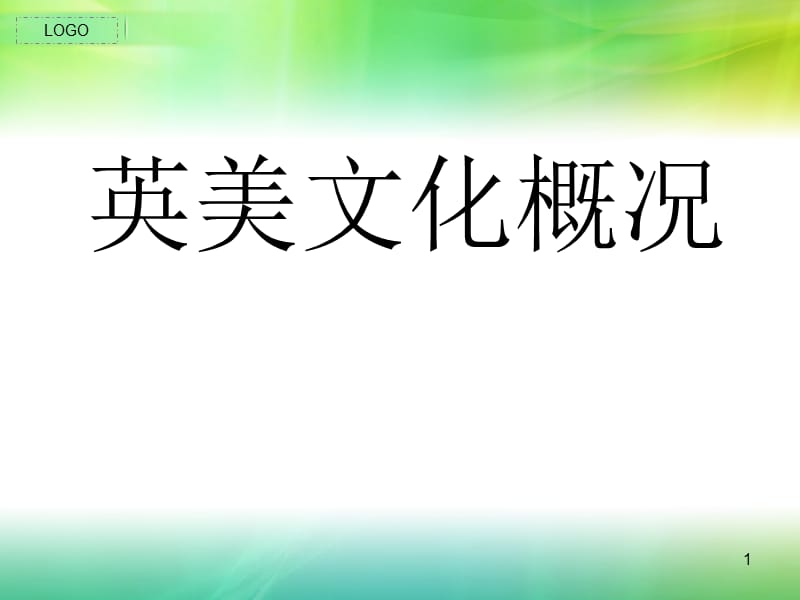 LOGO

英美文化概况

1